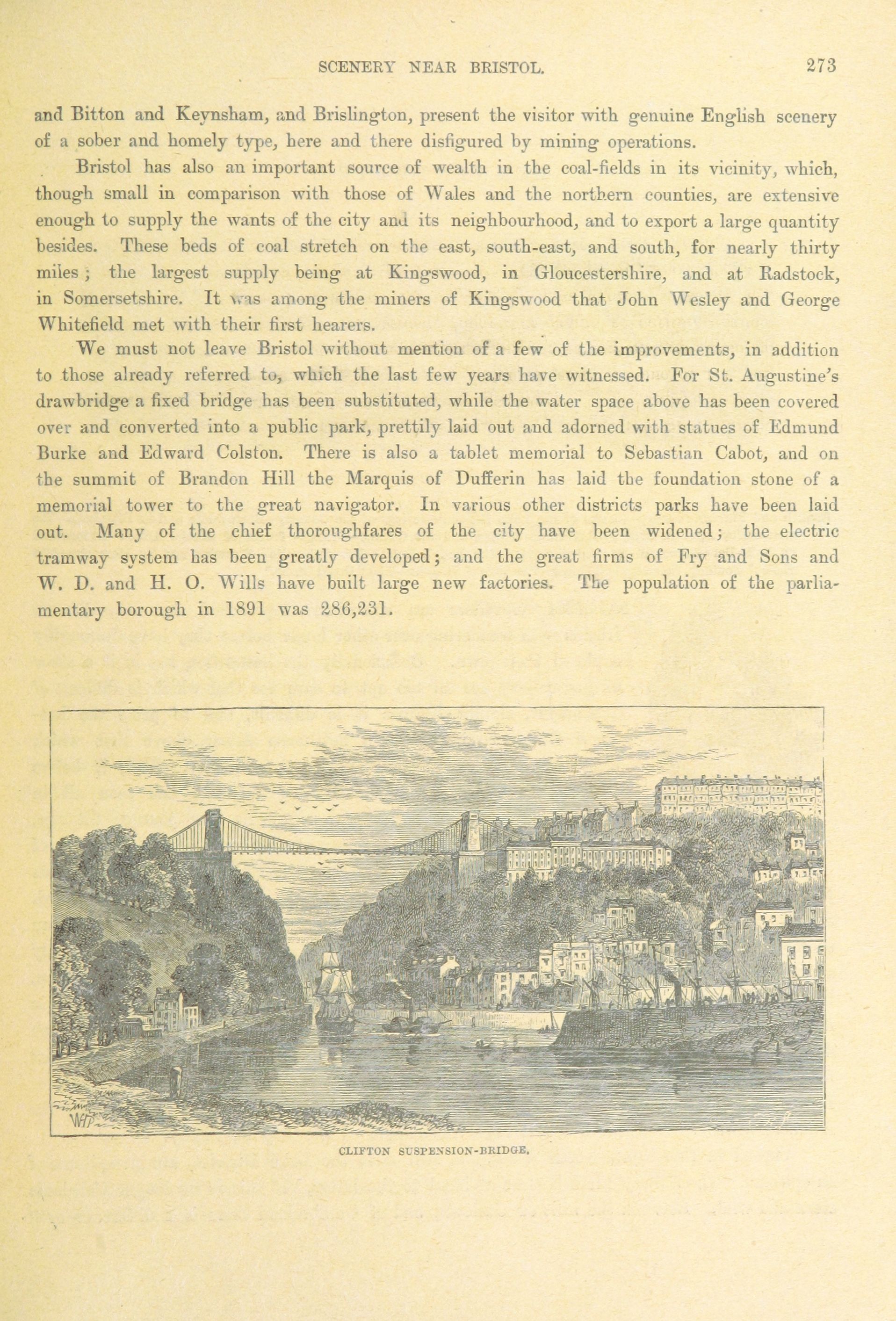 SCENERY NEAR BRISTOL. 273

and Bitton and Keynsham, and Brislington, present the visitor with genuine English scenery of a sober and homely type, here and there disfigured by mining operations.

Bristol has also an important source of wealth in the coal-fields in its vicinity, which, though small in comparison with those of Wales and the northern counties, are extensive enough to supply the wants of the city and its neighbourhood, and to export a large quantity besides. These beds of coal stretch on the east, south-east, and south, for nearly thirty miles; the largest supply being at Kingswood, in Gloucestershire, and at Radstock, in Somersetshire. It was among the miners of Kingswood that John Wesley and George Whitefield met with their first hearers.

We must not leave Bristol without mention of a few of the improvements, in addition to those already referred to, which the last few years have witnessed. For St. Augustine's drawbridge a fixed bridge has been substituted, while the water space above has been covered over and converted into a public park, prettily laid out and adorned with statues of Edmund Burke and Edward Colston. There is also a tablet memorial to Sebastian Cabot, and on the summit of Brandon Hill the Marquis of Dufferin has laid the foundation stone of a memorial tower to the great navigator. In various other districts parks have been laid out. Many of the chief thoroughfares of the city have been widened; the electric tramway system has been greatly developed; and the great firms of Fry and Sons and W. D. and H. O. Wills have built large new factories. The population of the parliamentary borough in 1891 was 286,231.

CLIFTON SUSPENSION-BRIDGE.